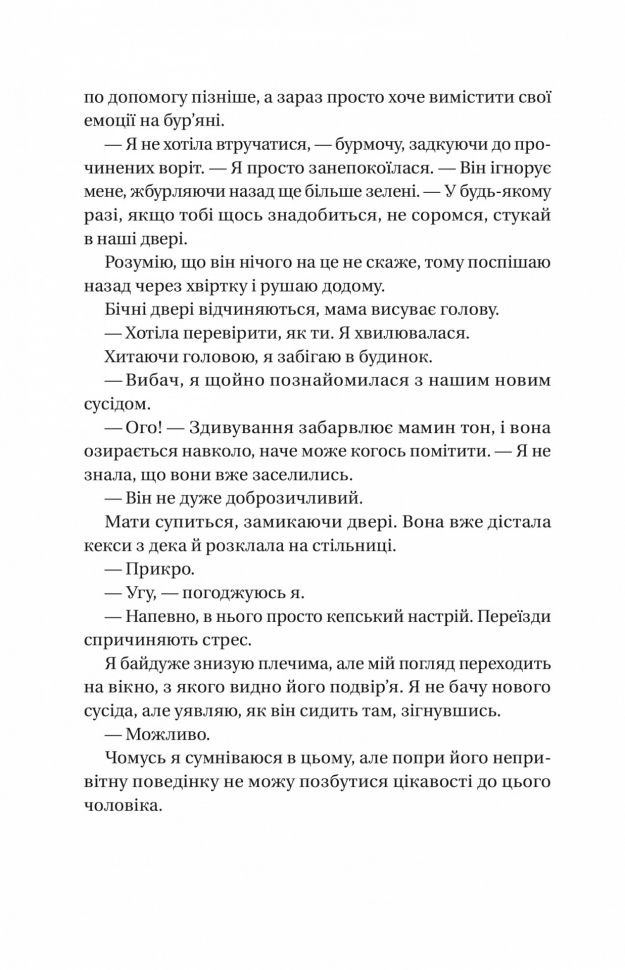 по допомогу пізніше, а зараз просто хоче вимістити свої емоції на бур'яні.

— Я не хотіла втручатися, — бурмочу, задкуючи до прочинених воріт. — Я просто занепокоїлася. — Він ігнорує мене, жбурляючи назад ще більше зелені. — У будь-якому разі, якщо тобі щось знадобиться, не соромся, стукай в наші двері.

Розумію, що він нічого на це не скаже, тому поспішаю назад через хвіртку і рушаю додому.

Бічні двері відчиняються, мама висуває голову.

— Хотіла перевірити, як ти. Я хвилювалася.

Хитаючи головою, я забігаю в будинок.

— Вибач, я щойно познайомилася з нашим новим сусідом.

— Ого! — Здивування забарвлює мамин тон, і вона озирається навколо, наче може когось помітити. — Я не знала, що вони вже заселились.

— Він не дуже доброзичливий.

Мати супиться, замикаючи двері. Вона вже дістала кекси з дека й розклала на стільниці.

— Прикро.

— Угу, — погоджуюсь я.

— Напевно, в нього просто кепський настрій. Переїзди спричиняють стрес.

Я байдуже знизую плечима, але мій погляд переходить на вікно, з якого видно його подвір'я. Я не бачу нового сусіда, але уявляю, як він сидить там, зігнувшись.

— Можливо.

Чомусь я сумніваюся в цьому, але попри його непривітну поведінку не можу позбутися цікавості до цього чоловіка.